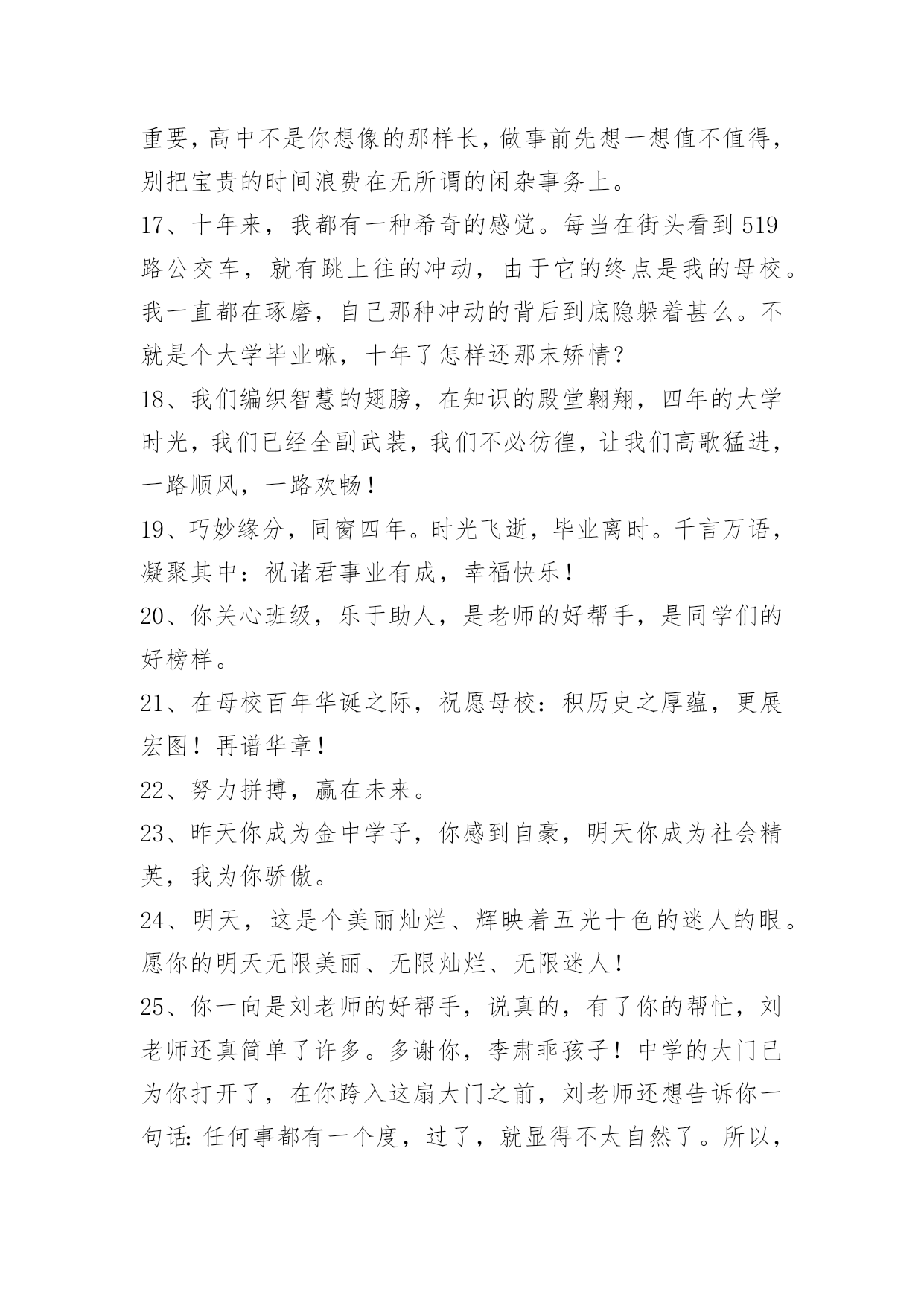 重要，高中不是你想像的那样长，做事前先想一想值不值得，别把宝贵的时间浪费在无所谓的闲杂事务上。

17、十年来，我都有一种希奇的感觉。每当在街头看到519路公交车，就有跳上往的冲动，由于它的终点是我的母校。我一直都在琢磨，自己那种冲动的背后到底隐躲着甚么。不就是个大学毕业嘛，十年了怎样还那末矫情？

18、我们编织智慧的翅膀，在知识的殿堂翱翔，四年的大学时光，我们已经全副武装，我们不必彷徨，让我们高歌猛进，一路顺风，一路欢畅！

19、巧妙缘分，同窗四年。时光飞逝，毕业离时。千言万语，凝聚其中：祝诸君事业有成，幸福快乐！

20、你关心班级，乐于助人，是老师的好帮手，是同学们的好榜样。

21、在母校百年华诞之际，祝愿母校：积历史之厚蕴，更展宏图！再谱华章！

22、努力拼搏，赢在未来。

23、昨天你成为金中学子，你感到自豪，明天你成为社会精英，我为你骄傲。

24、明天，这是个美丽灿烂、辉映着五光十色的迷人的眼。愿你的明天无限美丽、无限灿烂、无限迷人！

25、你一向是刘老师的好帮手，说真的，有了你的帮忙，刘老师还真简单了许多。多谢你，李肃乖孩子！中学的大门已为你打开了，在你跨入这扇大门之前，刘老师还想告诉你一句话：任何事都有一个度，过了，就显得不太自然了。所以，